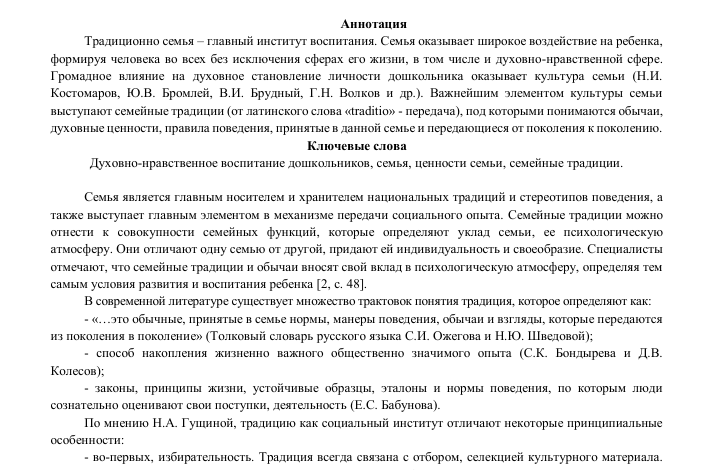 Аннотация

Традиционно семья – главный институт воспитания. Семья оказывает широкое воздействие на ребенка, формируя человека во всех без исключения сферах его жизни, в том числе и духовно-нравственной сфере. Громадное влияние на духовное становление личности дошкольника оказывает культура семьи (Н.И. Костомаров, Ю.В. Бромлей, В.И. Брудный, Г.Н. Волков и др.). Важнейшим элементом культуры семьи выступают семейные традиции (от латинского слова «traditio» - передача), под которыми понимаются обычаи, духовные ценности, правила поведения, принятые в данной семье и передающиеся от поколения к поколению.

Ключевые слова

Духовно-нравственное воспитание дошкольников, семья, ценности семьи, семейные традиции.

Семья является главным носителем и хранителем национальных традиций и стереотипов поведения, а также выступает главным элементом в механизме передачи социального опыта. Семейные традиции можно отнести к совокупности семейных функций, которые определяют уклад семьи, ее психологическую атмосферу. Они отличают одну семью от другой, придают ей индивидуальность и своеобразие. Специалисты отмечают, что семейные традиции и обычаи вносят свой вклад в психологическую атмосферу, определяя тем самым условия развития и воспитания ребенка [2, с. 48].

В современной литературе существует множество трактовок понятия традиция, которое определяют как:

- «…это обычные, принятые в семье нормы, манеры поведения, обычаи и взгляды, которые передаются из поколения в поколение» (Толковый словарь русского языка С.И. Ожегова и Н.Ю. Шведовой);

- способ накопления жизненно важного общественно значимого опыта (С.К. Бондырева и Д.В. Колесов);

- законы, принципы жизни, устойчивые образцы, эталоны и нормы поведения, по которым люди сознательно оценивают свои поступки, деятельность (Е.С. Бабунова).

По мнению Н.А. Гущиной, традицию как социальный институт отличают некоторые принципиальные особенности:

- во-первых, избирательность. Традиция всегда связана с отбором, селекцией культурного материала.